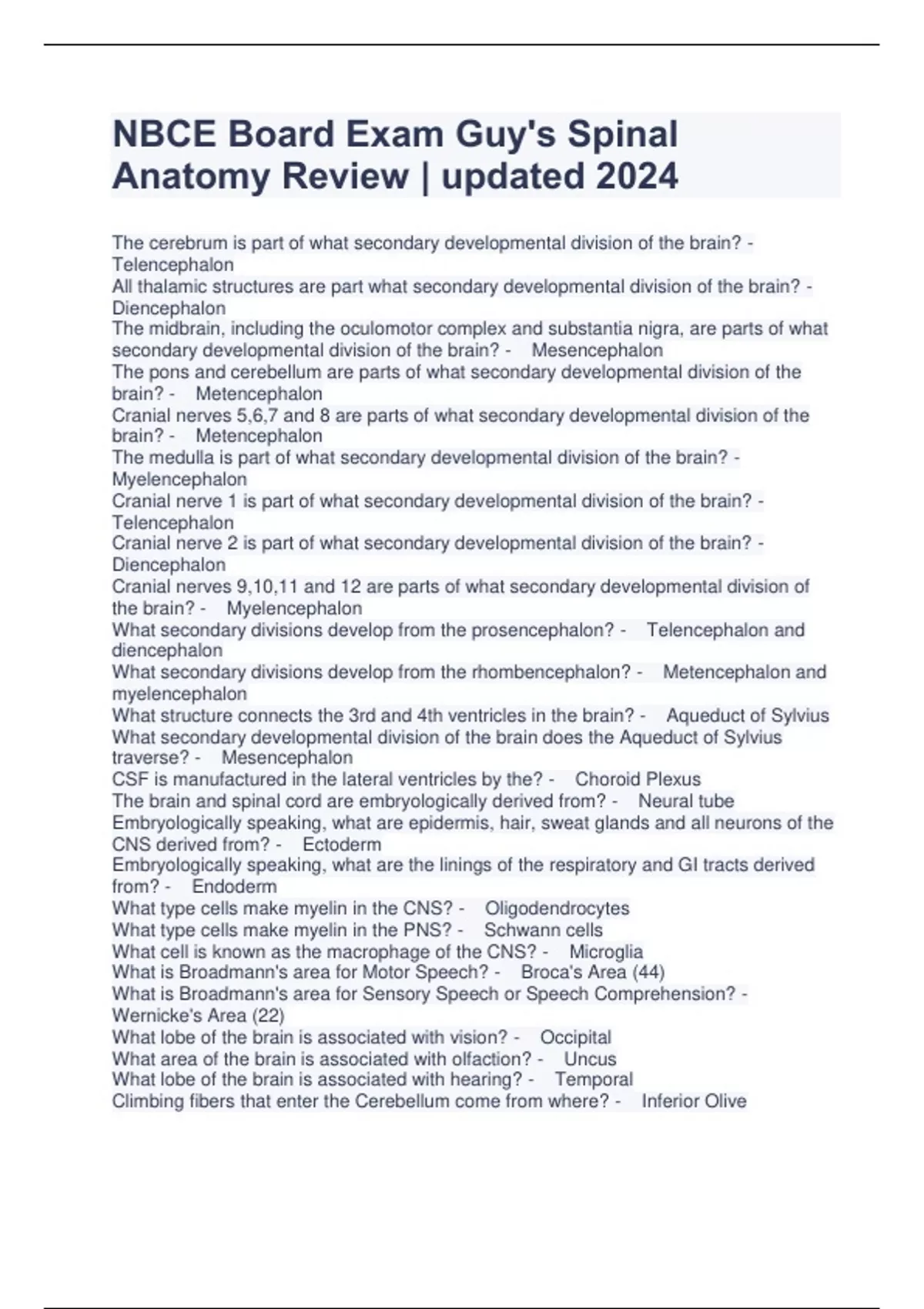 NBCE Board Exam Guy's Spinal Anatomy Review | updated 2024

The cerebrum is part of what secondary developmental division of the brain? - Telencephalon

All thalamic structures are part what secondary developmental division of the brain? - Diencephalon

The midbrain, including the oculomotor complex and substantia nigra, are parts of what secondary developmental division of the brain? - Mesencephalon

The pons and cerebellum are parts of what secondary developmental division of the brain? - Metencephalon

Cranial nerves 5,6,7 and 8 are parts of what secondary developmental division of the brain? - Metencephalon

The medulla is part of what secondary developmental division of the brain? - Myelencephalon

Cranial nerve 1 is part of what secondary developmental division of the brain? - Telencephalon

Cranial nerve 2 is part of what secondary developmental division of the brain? - Diencephalon

Cranial nerves 9,10,11 and 12 are parts of what secondary developmental division of the brain? - Myelencephalon

What secondary divisions develop from the prosencephalon? - Telencephalon and diencephalon

What secondary divisions develop from the rhombencephalon? - Metencephalon and myelencephalon

What structure connects the 3rd and 4th ventricles in the brain? - Aqueduct of Sylvius

What secondary developmental division of the brain does the Aqueduct of Sylvius traverse? - Mesencephalon

CSF is manufactured in the lateral ventricles by the? - Choroid Plexus

The brain and spinal cord are embryologically derived from? - Neural tube

Embryologically speaking, what are epidermis, hair, sweat glands and all neurons of the CNS derived from? - Ectoderm

Embryologically speaking, what are the linings of the respiratory and GI tracts derived from? - Endoderm

What type cells make myelin in the CNS? - Oligodendrocytes

What type cells make myelin in the PNS? - Schwann cells

What cell is known as the macrophage of the CNS? - Microglia

What is Broadmann's area for Motor Speech? - Broca's Area (44)

What is Broadmann's area for Sensory Speech or Speech Comprehension? - Wernicke's Area (22)

What lobe of the brain is associated with vision? - Occipital

What area of the brain is associated with olfaction? - Uncus

What lobe of the brain is associated with hearing? - Temporal

Climbing fibers that enter the Cerebellum come from where? - Inferior Olive